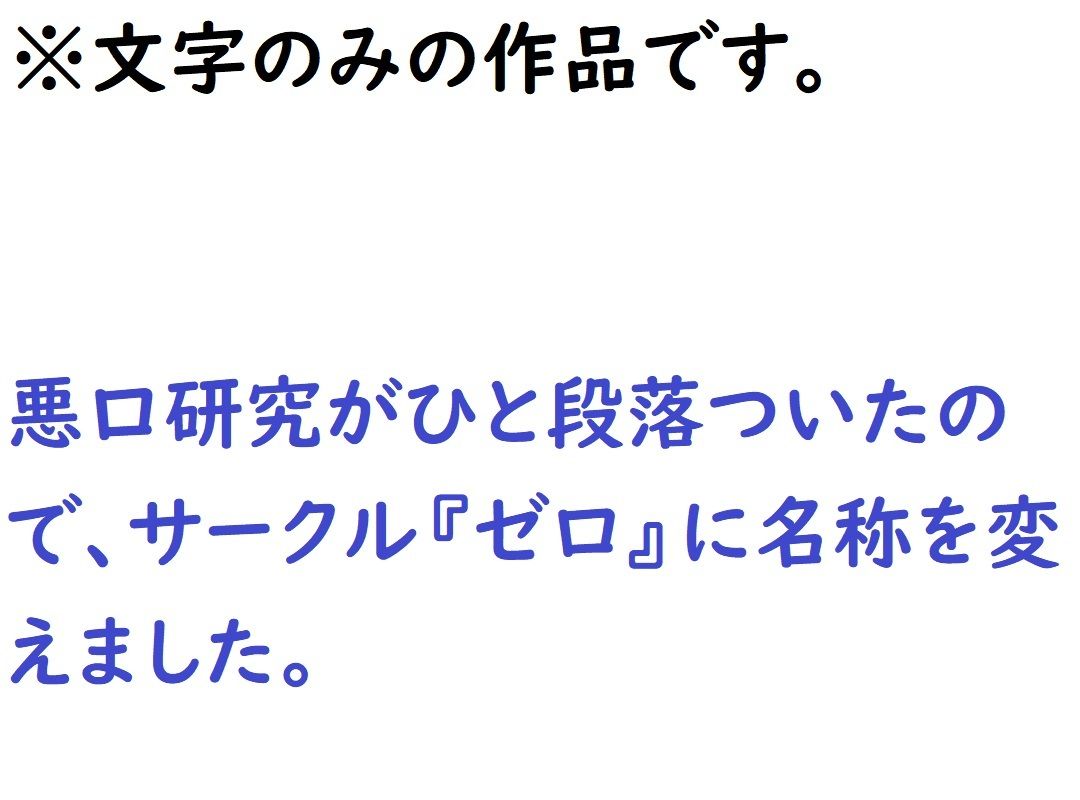 ※文字のみの作品です。

悪口研究がひと段落ついたので、サークル『ゼロ』に名称を変えました。